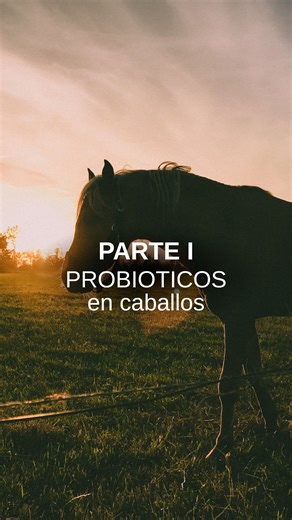 PARTE I
PROBIOTICOS
en caballos